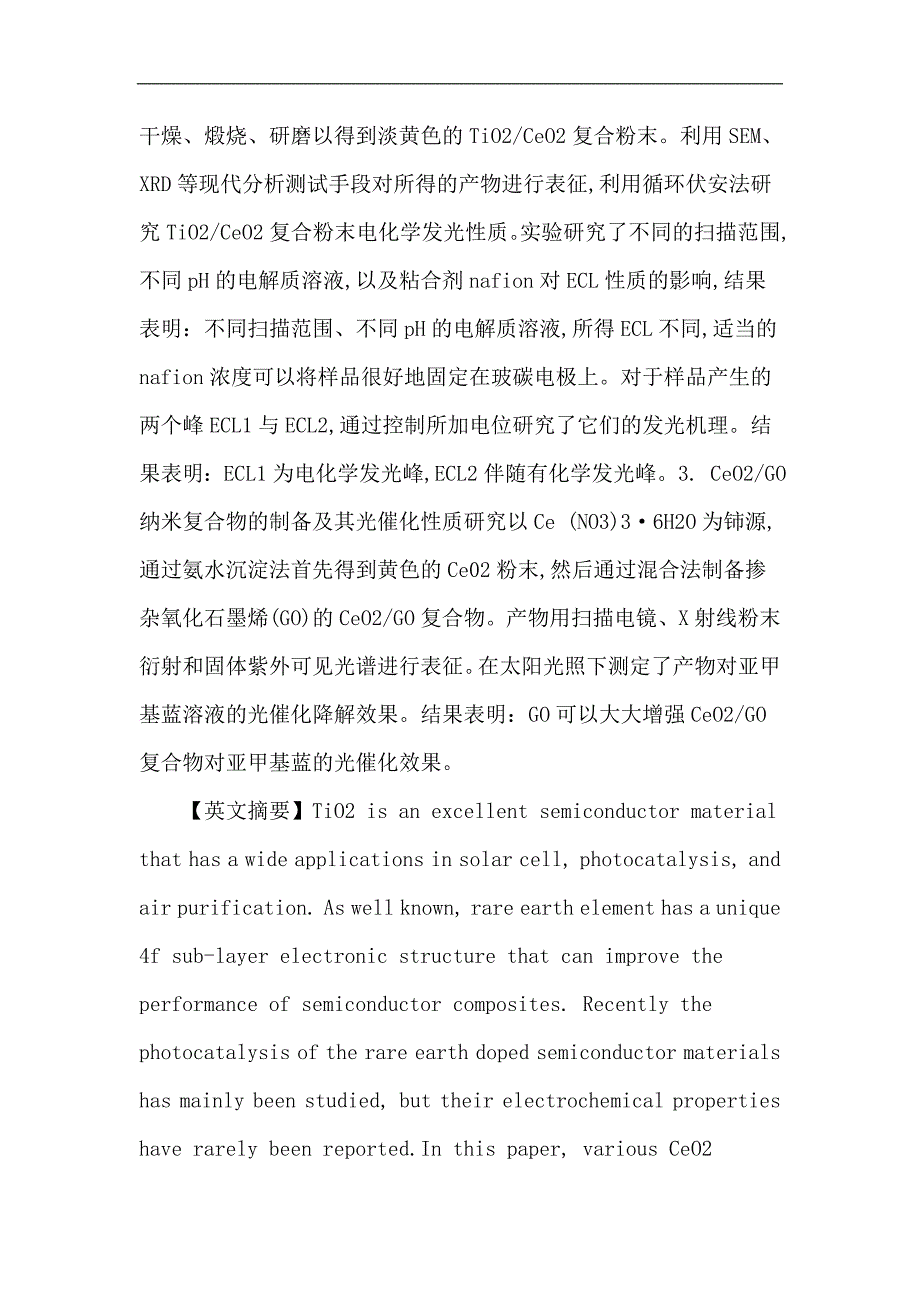 干燥、煅烧、研磨以得到淡黄色的 TiO2/CeO2 复合粉末。利用 SEM、XRD 等现代分析测试手段对所得的产物进行表征,利用循环伏安法研究 TiO2/CeO2 复合粉末电化学发光性质。实验研究了不同的扫描范围,不同 pH 的电解质溶液,以及粘合剂 nafion 对 ECL 性质的影响,结果表明：不同扫描范围、不同 pH 的电解质溶液,所得 ECL 不同,适当的 nafion 浓度可以将样品很好地固定在玻碳电极上。对于样品产生的两个峰 ECL1 与 ECL2,通过控制所加电位研究了它们的发光机理。结果表明：ECL1 为电化学发光峰,ECL2 伴随有化学发光峰。3. CeO2/GO 纳米复合物的制备及其光催化性质研究以 Ce (NO3)3·6H2O 为铈源,通过氨水沉淀法首先得到黄色的 CeO2 粉末,然后通过混合法制备掺杂氧化石墨烯(GO)的 CeO2/GO 复合物。产物用扫描电镜、X 射线粉末衍射和固体紫外可见光谱进行表征。在太阳光照下测定了产物对亚甲基蓝溶液的光催化降解效果。结果表明：GO 可以大大增强 CeO2/GO 复合物对亚甲基蓝的光催化效果。

【英文摘要】TiO2 is an excellent semiconductor material that has a wide applications in solar cell, photocatalysis, and air purification. As well known, rare earth element has a unique 4f sub-layer electronic structure that can improve the performance of semiconductor composites. Recently the photocatalysis of the rare earth doped semiconductor materials has mainly been studied, but their electrochemical properties have rarely been reported.In this paper, various CeO2